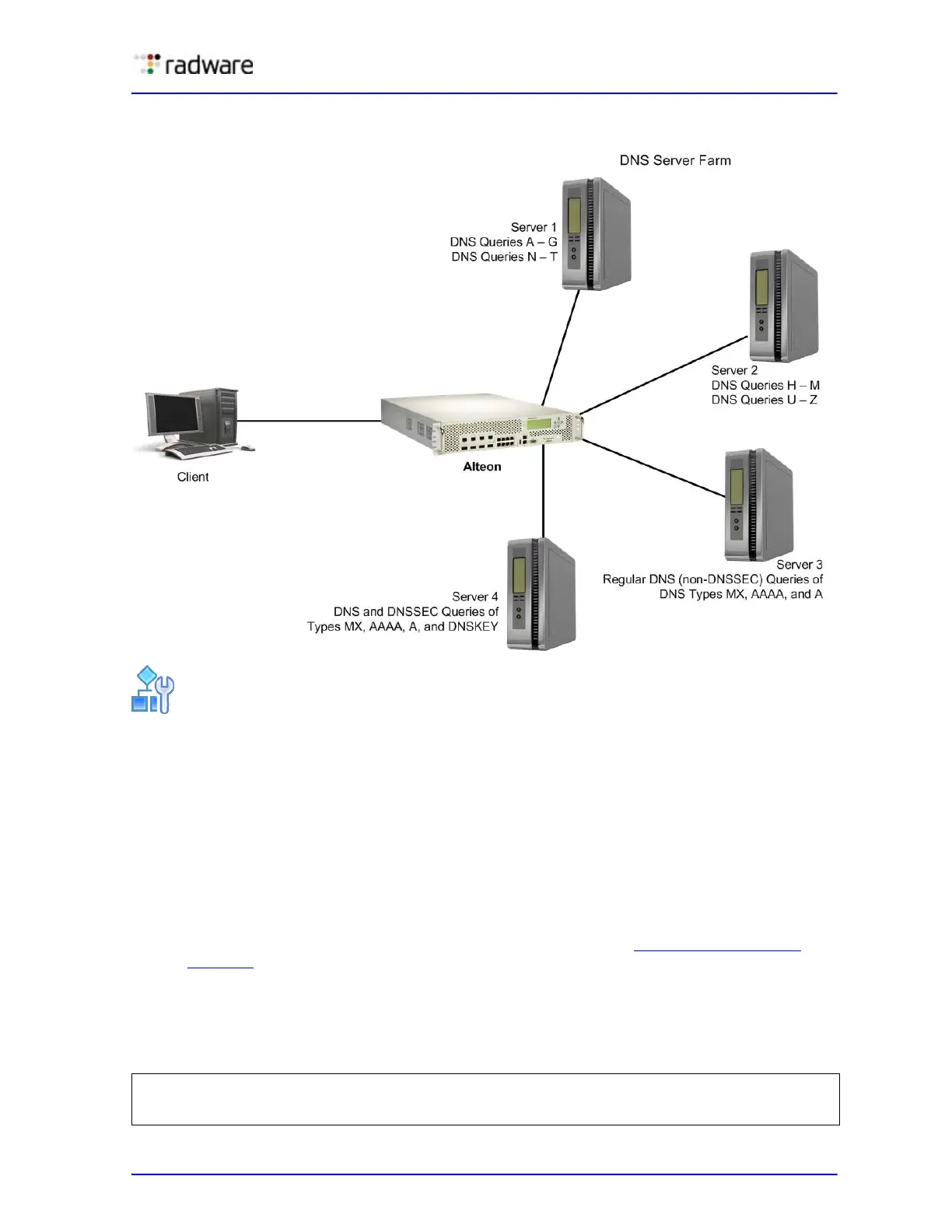 radware

DNS Server Farm

Server 1
DNS Queries A – G
DNS Queries N – T

Server 2
DNS Queries H – M
DNS Queries U – Z

Client

Alteon

Server 3
Regular DNS (non-DNSSEC) Queries of
DNS Types MX, AAAA, and A

Server 4
DNS and DNSSEC Queries of
Types MX, AAAA, A, and DNSKEY